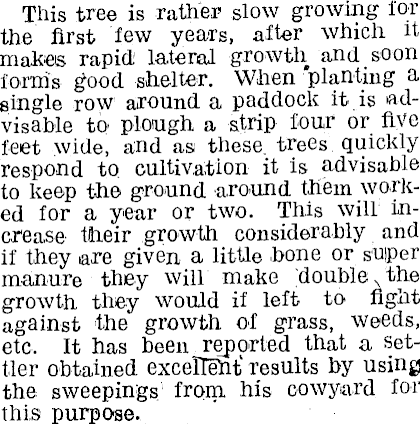 This tree is rather slow growing for the first few years, after which it makes rapid lateral growth and soon forms good shelter. When planting a single row around a paddock it is advisable to plough a strip four or five feet wide, and as these trees quickly respond to cultivation it is advisable to keep the ground around them worked for a year or two. This will increase their growth considerably and if they are given a little bone or super manure they will make double the growth they would if left to fight against the growth of grass, weeds, etc. It has been reported that a settler obtained excellent results by using the sweepings from his cowyard for this purpose.